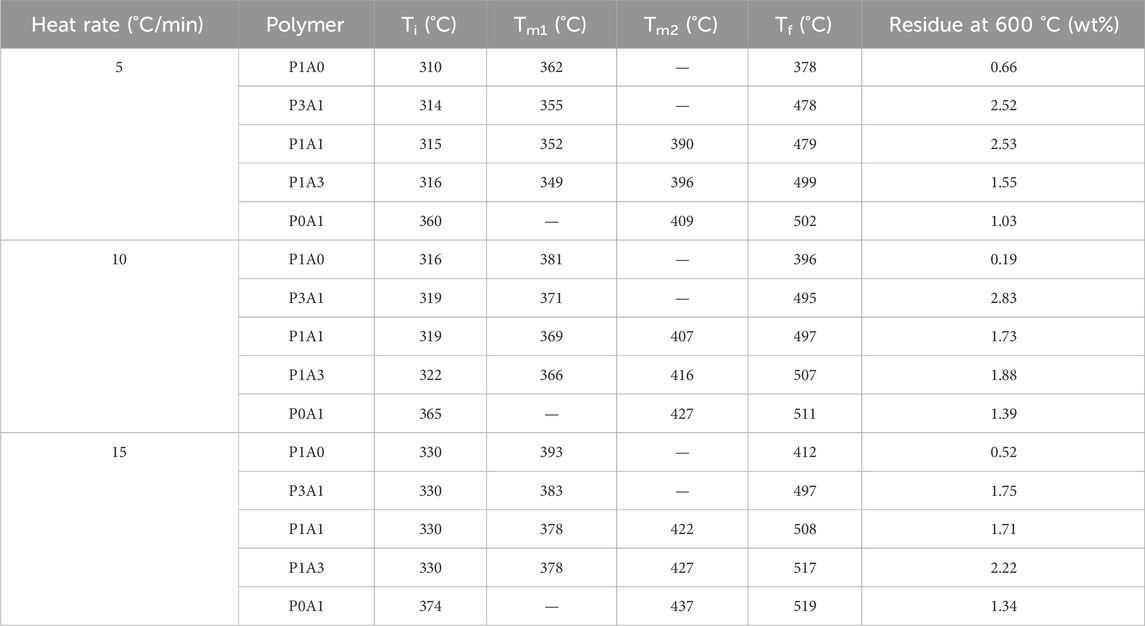 | Heat rate (°C/min) | Polymer | $T_i$ (°C) | $T_{m1}$ (°C) | $T_{m2}$ (°C) | $T_f$ (°C) | Residue at 600 °C (wt%) |
|---|---|---|---|---|---|---|
| 5 | P1A0 | 310 | 362 | — | 378 | 0.66 |
| | P3A1 | 314 | 355 | — | 478 | 2.52 |
| | P1A1 | 315 | 352 | 390 | 479 | 2.53 |
| | P1A3 | 316 | 349 | 396 | 499 | 1.55 |
| | P0A1 | 360 | — | 409 | 502 | 1.03 |
| 10 | P1A0 | 316 | 381 | — | 396 | 0.19 |
| | P3A1 | 319 | 371 | — | 495 | 2.83 |
| | P1A1 | 319 | 369 | 407 | 497 | 1.73 |
| | P1A3 | 322 | 366 | 416 | 507 | 1.88 |
| | P0A1 | 365 | — | 427 | 511 | 1.39 |
| 15 | P1A0 | 330 | 393 | — | 412 | 0.52 |
| | P3A1 | 330 | 383 | — | 497 | 1.75 |
| | P1A1 | 330 | 378 | 422 | 508 | 1.71 |
| | P1A3 | 330 | 378 | 427 | 517 | 2.22 |
| | P0A1 | 374 | — | 437 | 519 | 1.34 |